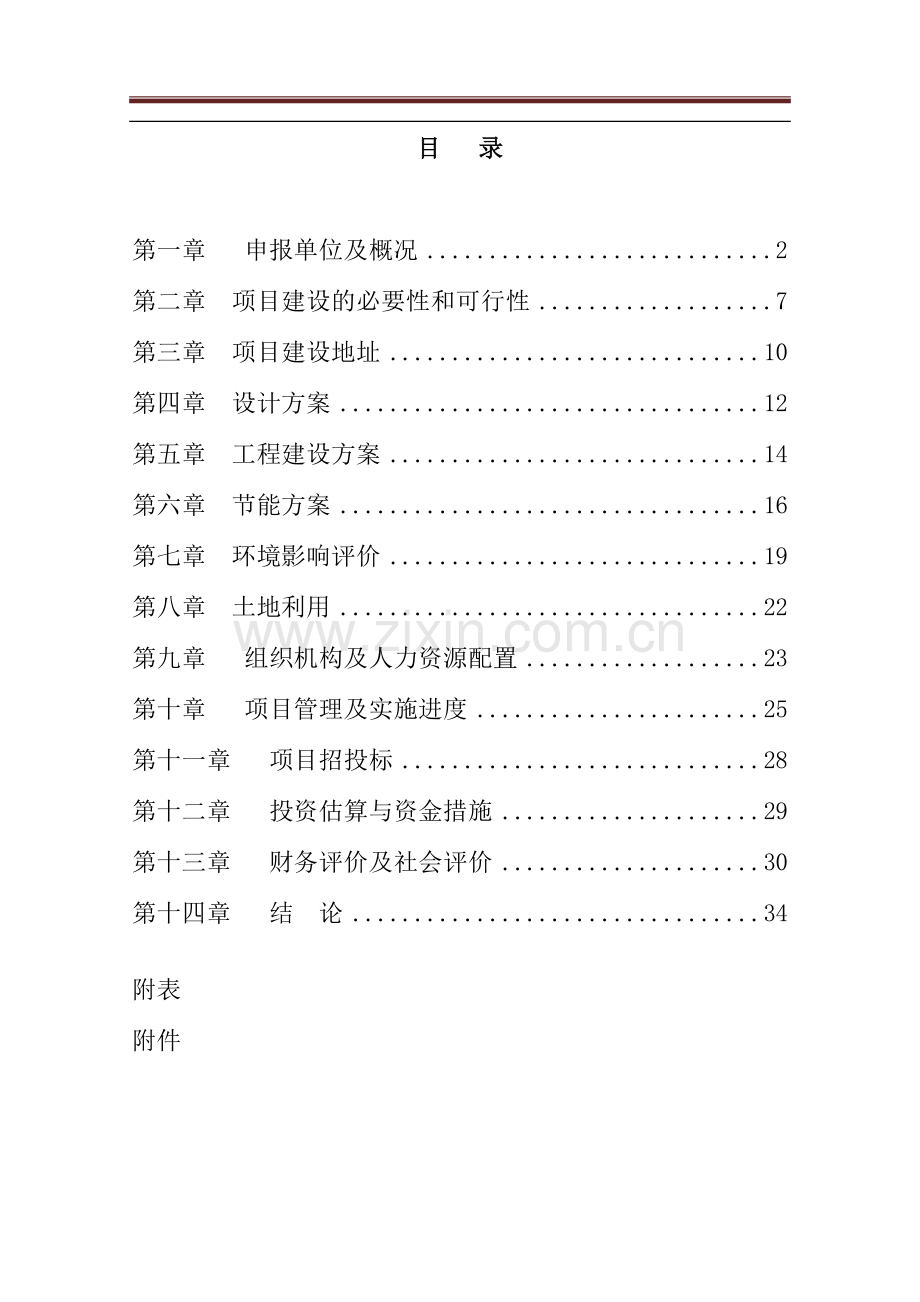 目 录

第一章 申报单位及概况 2

第二章 项目建设的必要性和可行性 7

第三章 项目建设地址 10

第四章 设计方案 12

第五章 工程建设方案 14

第六章 节能方案 16

第七章 环境影响评价 19

第八章 土地利用 22

第九章 组织机构及人力资源配置 23

第十章 项目管理及实施进度 25

第十一章 项目招投标 28

第十二章 投资估算与资金措施 29

第十三章 财务评价及社会评价 30

第十四章 结 论 34

附表

附件

www.zixin.com.cn